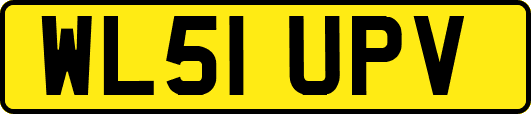 WL51 UPV